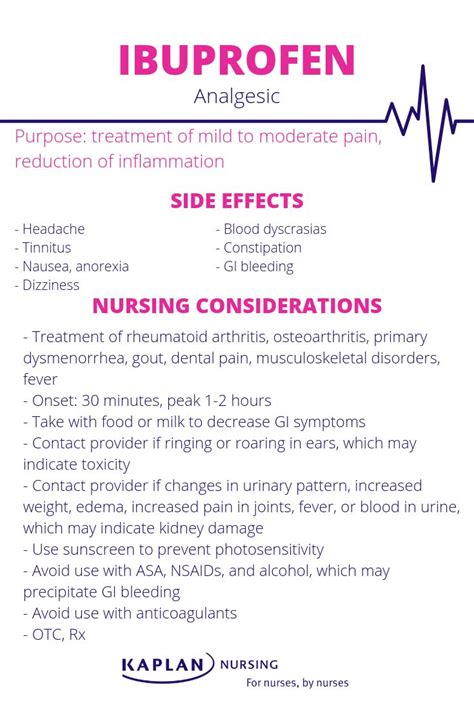 IBUPROFEN

Analgesic

Purpose: treatment of mild to moderate pain, reduction of inflammation

SIDE EFFECTS

- Headache
- Tinnitus
- Nausea, anorexia
- Dizziness

- Blood dyscrasias
- Constipation
- GI bleeding

NURSING CONSIDERATIONS

- Treatment of rheumatoid arthritis, osteoarthritis, primary dysmenorrhea, gout, dental pain, musculoskeletal disorders, fever
- Onset: 30 minutes, peak 1-2 hours
- Take with food or milk to decrease GI symptoms
- Contact provider if ringing or roaring in ears, which may indicate toxicity
- Contact provider if changes in urinary pattern, increased weight, edema, increased pain in joints, fever, or blood in urine, which may indicate kidney damage
- Use sunscreen to prevent photosensitivity
- Avoid use with ASA, NSAIDs, and alcohol, which may precipitate GI bleeding
- Avoid use with anticoagulants
- OTC, Rx

KAPLAN NURSING
For nurses, by nurses